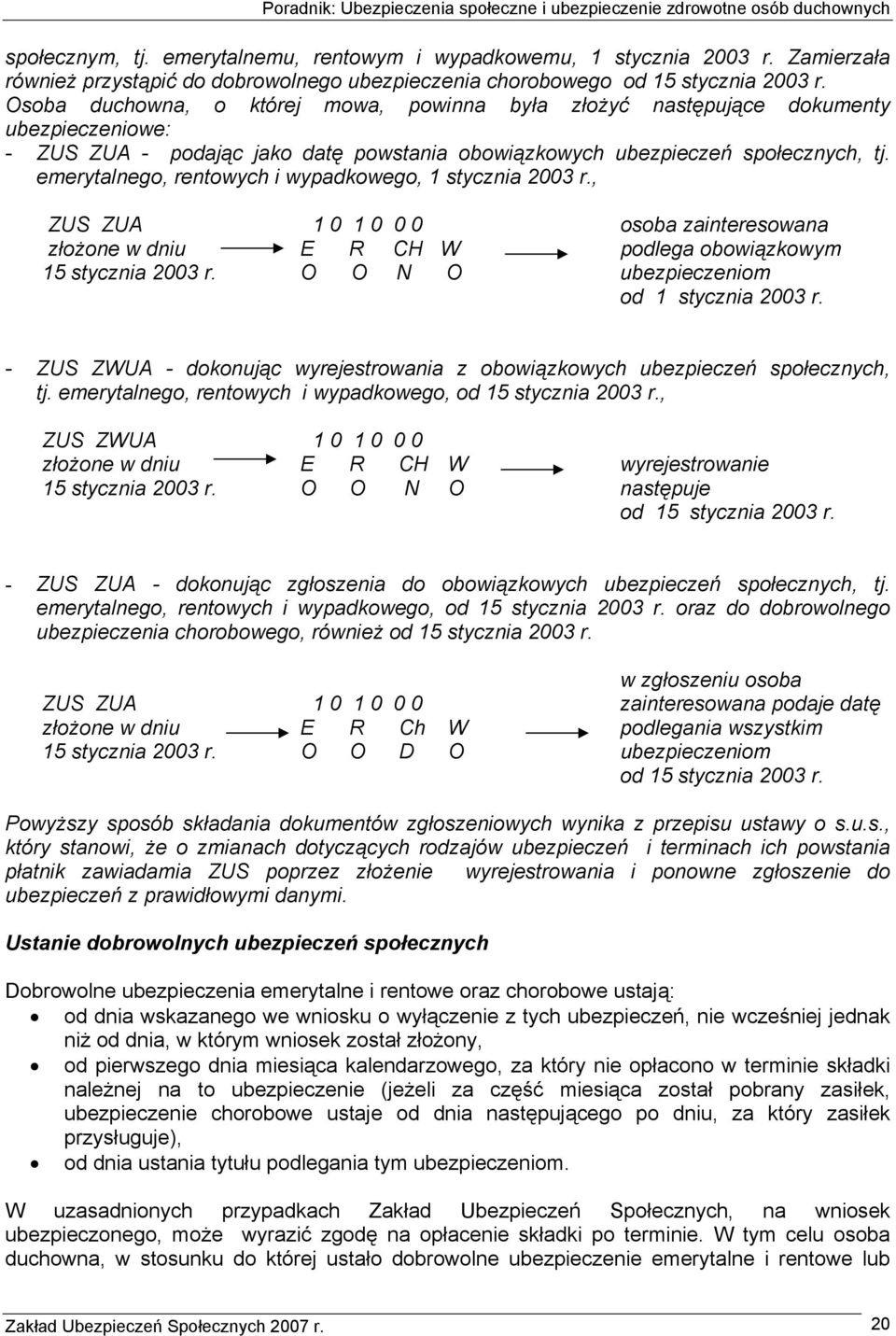 Poradnik: Ubezpieczenia społeczne i ubezpieczenie zdrowotne osób duchownych

społecznym, tj. emerytalnemu, rentowym i wypadkowemu, 1 stycznia 2003 r. Zamierzała również przystąpić do dobrowolnego ubezpieczenia chorobowego od 15 stycznia 2003 r. Osoba duchowna, o której mowa, powinna była złożyć następujące dokumenty ubezpieczeniowe:
- ZUS ZUA - podając jako datę powstania obowiązkowych ubezpieczeń społecznych, tj. emerytalnego, rentowych i wypadkowego, 1 stycznia 2003 r.,

ZUS ZUA
złożone w dniu
15 stycznia 2003 r.

1 0 1 0 0 0
E R CH W
O O N O

osoba zainteresowana podlega obowiązkowym ubezpieczeniom od 1 stycznia 2003 r.

- ZUS ZWUA - dokonując wyrejestrowania z obowiązkowych ubezpieczeń społecznych, tj. emerytalnego, rentowych i wypadkowego, od 15 stycznia 2003 r.,

ZUS ZWUA
złożone w dniu
15 stycznia 2003 r.

1 0 1 0 0 0
E R CH W
O O N O

wyrejestrowanie następuje od 15 stycznia 2003 r.

- ZUS ZUA - dokonując zgłoszenia do obowiązkowych ubezpieczeń społecznych, tj. emerytalnego, rentowych i wypadkowego, od 15 stycznia 2003 r. oraz do dobrowolnego ubezpieczenia chorobowego, również od 15 stycznia 2003 r.

ZUS ZUA
złożone w dniu
15 stycznia 2003 r.

1 0 1 0 0 0
E R Ch W
O O D O

w zgłoszeniu osoba zainteresowana podaje datę podlegania wszystkim ubezpieczeniom od 15 stycznia 2003 r.

Powyższy sposób składania dokumentów zgłoszeniowych wynika z przepisu ustawy o s.u.s., który stanowi, że o zmianach dotyczących rodzajów ubezpieczeń i terminach ich powstania płatnik zawiadamia ZUS poprzez złożenie wyrejestrowania i ponowne zgłoszenie do ubezpieczeń z prawidłowymi danymi.

Ustanie dobrowolnych ubezpieczeń społecznych

Dobrowolne ubezpieczenia emerytalne i rentowe oraz chorobowe ustają:
• od dnia wskazanego we wniosku o wyłączenie z tych ubezpieczeń, nie wcześniej jednak niż od dnia, w którym wniosek został złożony,
• od pierwszego dnia miesiąca kalendarzowego, za który nie opłacono w terminie składki należnej na to ubezpieczenie (jeżeli za część miesiąca został pobrany zasiłek, ubezpieczenie chorobowe ustaje od dnia następującego po dniu, za który zasiłek przysługuje),
• od dnia ustania tytułu podlegania tym ubezpieczeniom.

W uzasadnionych przypadkach Zakład Ubezpieczeń Społecznych, na wniosek ubezpieczonego, może wyrazić zgodę na opłacenie składki po terminie. W tym celu osoba duchowna, w stosunku do której ustało dobrowolne ubezpieczenie emerytalne i rentowe lub

Zakład Ubezpieczeń Społecznych 2007 r.
20